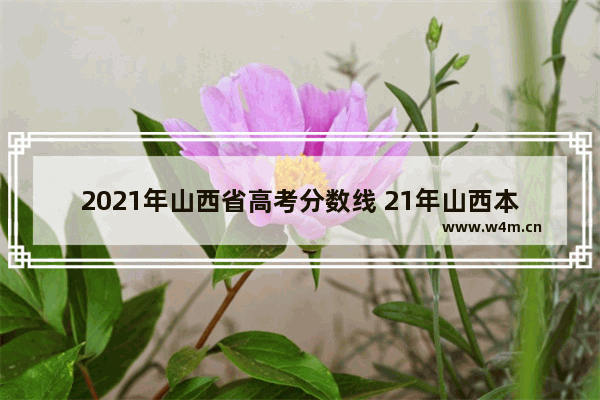 2021年山西省高考分数线 21年山西本

www.w4m.cn